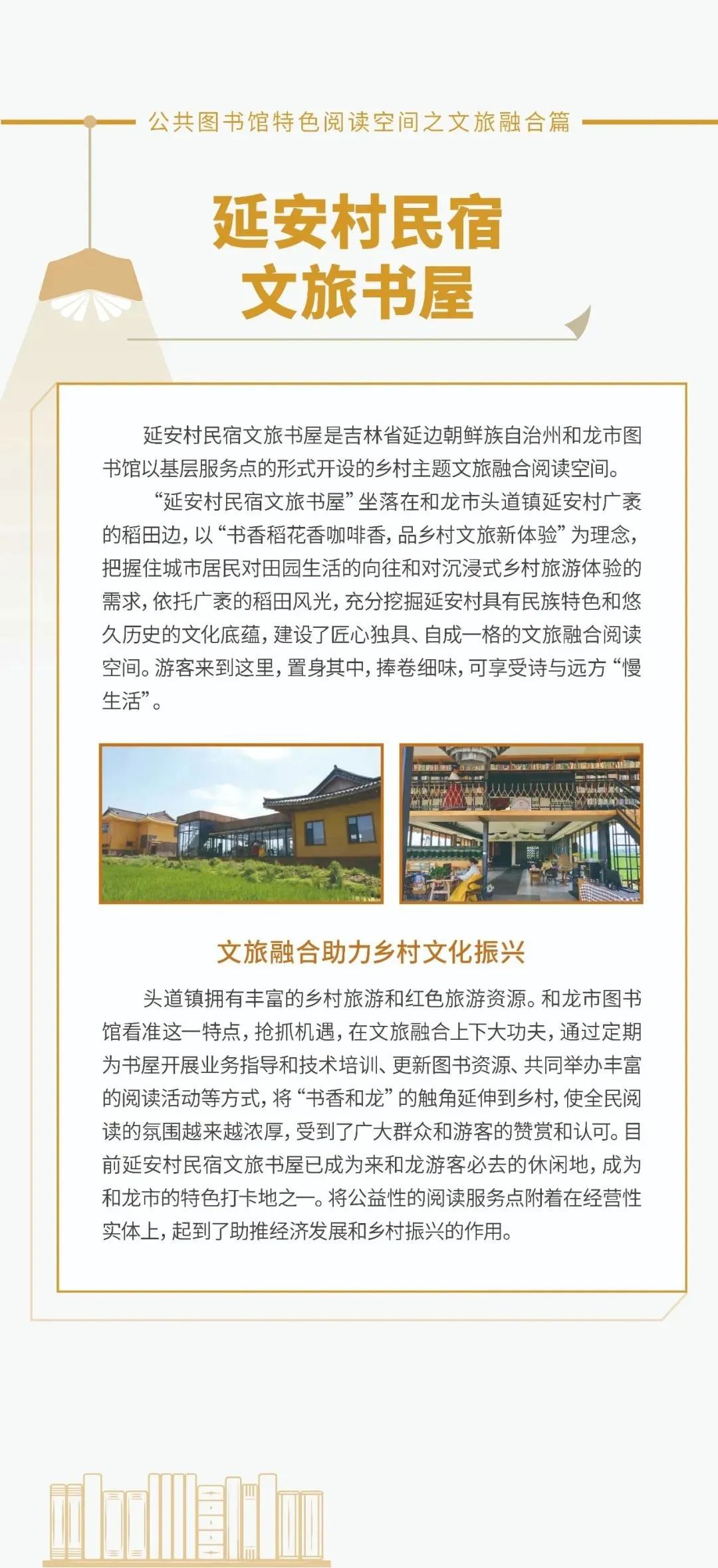 公共图书馆特色阅读空间之文旅融合篇

延安村民宿
文旅书屋

延安村民宿文旅书屋是吉林省延边朝鲜族自治州和龙市图书馆以基层服务点的形式开设的乡村主题文旅融合阅读空间。

“延安村民宿文旅书屋”坐落在和龙市头道镇延安村广袤的稻田边，以“书香稻花香咖啡香，品乡村文旅新体验”为理念，把握住城市居民对田园生活的向往和对沉浸式乡村旅游体验的需求，依托广袤的稻田风光，充分挖掘延安村具有民族特色和悠久历史的文化底蕴，建设了匠心独具、自成一格的文旅融合阅读空间。游客来到这里，置身其中，捧卷细味，可享受诗与远方“慢生活”。

文旅融合助力乡村文化振兴

头道镇拥有丰富的乡村旅游和红色旅游资源。和龙市图书馆看准这一特点，抢抓机遇，在文旅融合上下大功夫，通过定期为书屋开展业务指导和技术培训、更新图书资源、共同举办丰富的阅读活动等方式，将“书香和龙”的触角延伸到乡村，使全民阅读的氛围越来越浓厚，受到了广大群众和游客的赞赏和认可。目前延安村民宿文旅书屋已成为来和龙游客必去的休闲地，成为和龙市的特色打卡地之一。将公益性的阅读服务点附着在经营性实体上，起到了助推经济发展和乡村振兴的作用。